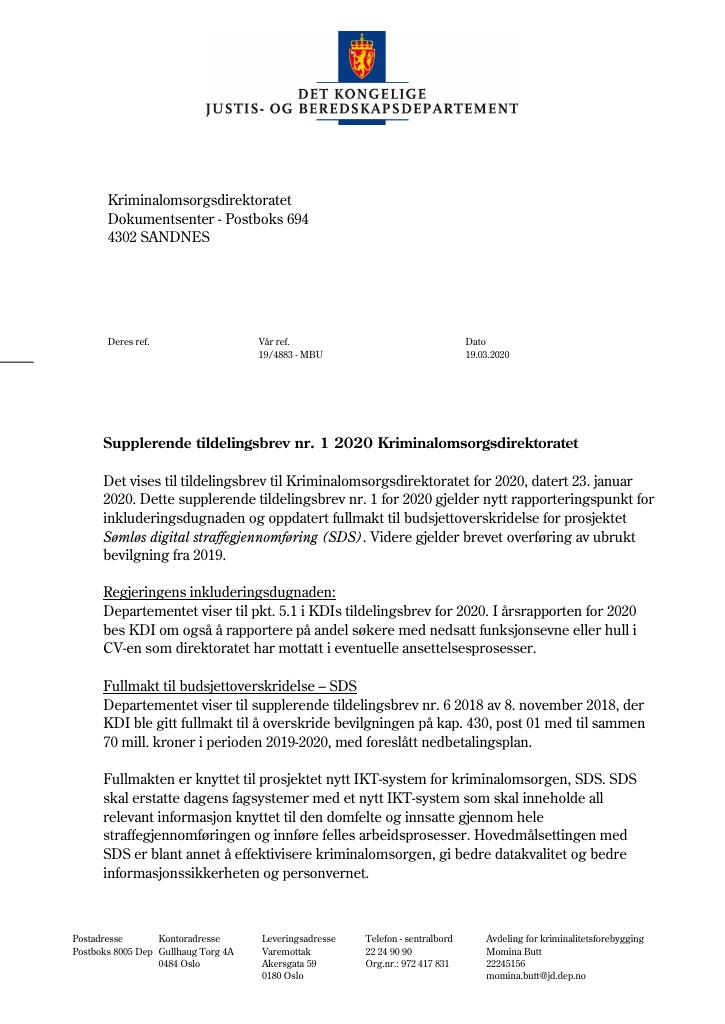 DET KONGELIGE
JUSTIS- OG BEREDSKAPSDEPARTEMENT

Kriminalomsorgsdirektoratet
Dokumentsenter - Postboks 694
4302 SANDNES

Deres ref.

Vår ref.
19/4883 - MBU

Dato
19.03.2020

Supplerende tildelingsbrev nr. 1 2020 Kriminalomsorgsdirektoratet

Det vises til tildelingsbrev til Kriminalomsorgsdirektoratet for 2020, datert 23. januar 2020. Dette supplerende tildelingsbrev nr. 1 for 2020 gjelder nytt rapporteringspunkt for inkluderingsdugnaden og oppdatert fullmakt til budsjettoverskridelse for prosjektet Sømløs digital straffegjennomføring (SDS). Videre gjelder brevet overføring av ubrukt bevilgning fra 2019.

Regjeringens inkluderingsdugnaden:
Departementet viser til pkt. 5.1 i KDIs tildelingsbrev for 2020. I årsrapporten for 2020 bes KDI om også å rapportere på andel søkere med nedsatt funksjonsevne eller hull i CV-en som direktoratet har mottatt i eventuelle ansettelsesprosesser.

Fullmakt til budsjettoverskridelse – SDS
Departementet viser til supplerende tildelingsbrev nr. 6 2018 av 8. november 2018, der KDI ble gitt fullmakt til å overskride bevilgningen på kap. 430, post 01 med til sammen 70 mill. kroner i perioden 2019-2020, med foreslått nedbetalingsplan.

Fullmakten er knyttet til prosjektet nytt IKT-system for kriminalomsorgen, SDS. SDS skal erstatte dagens fagsystemer med et nytt IKT-system som skal inneholde all relevant informasjon knyttet til den domfelte og innsatte gjennom hele straffegjennomføringen og innføre felles arbeidsprosesser. Hovedmålsettingen med SDS er blant annet å effektivisere kriminalomsorgen, gi bedre datakvalitet og bedre informasjonssikkerheten og personvernet.

Postadresse
Postboks 8005 Dep

Kontoradresse
Gullhaug Torg 4A
0484 Oslo

Leveringsadresse
Varemottak
Akersgata 59
0180 Oslo

Telefon - sentralbord
22 24 90 90
Org.nr.: 972 417 831

Avdeling for kriminalitetsforebygging
Momina Butt
22245156
momina.butt@jd.dep.no